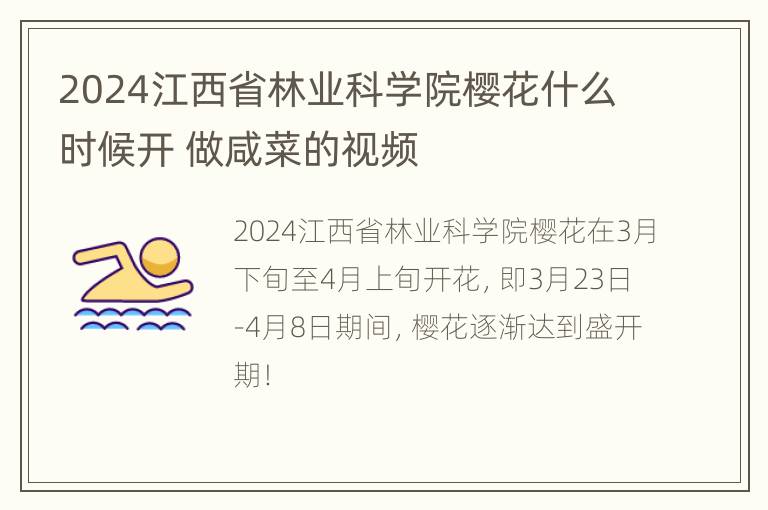 2024江西省林业科学院樱花什么时候开 做咸菜的视频

2024江西省林业科学院樱花在3月下旬至4月上旬开花，即3月23日-4月8日期间，樱花逐渐达到盛开期！